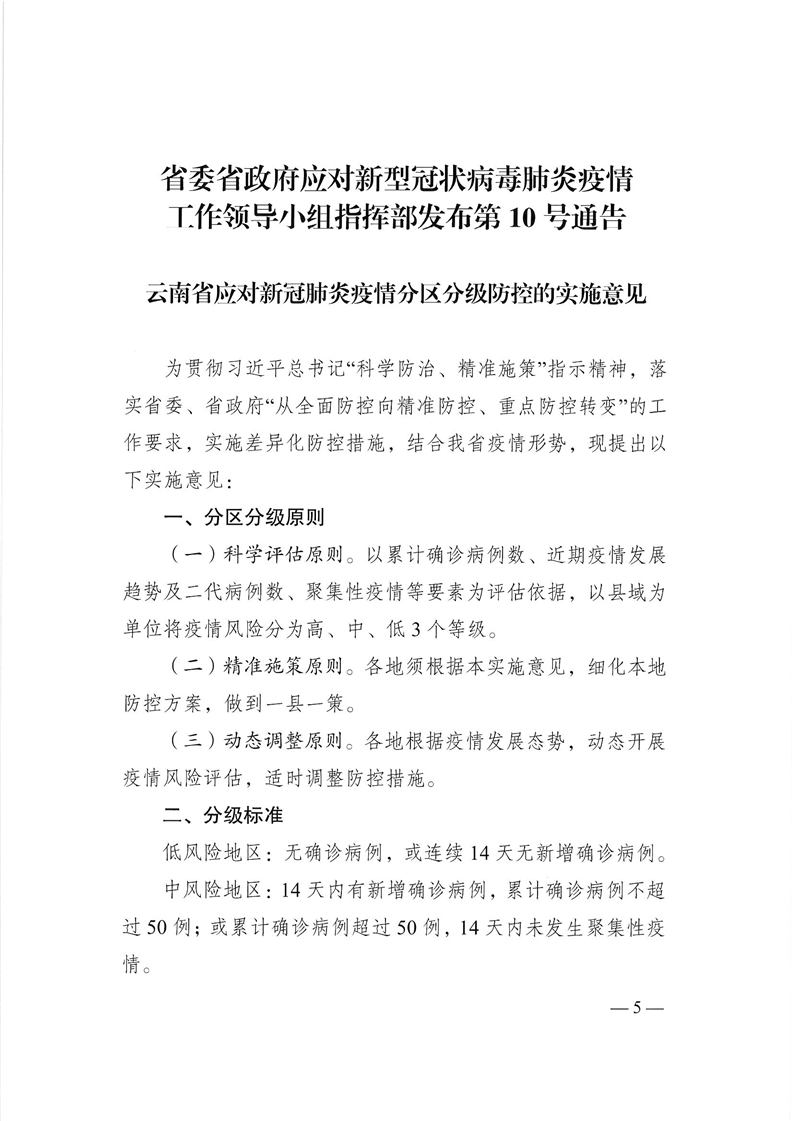 省委省政府应对新型冠状病毒肺炎疫情工作领导小组指挥部发布第 10 号通告

云南省应对新冠肺炎疫情分区分级防控的实施意见

为贯彻习近平总书记“科学防治、精准施策”指示精神，落实省委、省政府“从全面防控向精准防控、重点防控转变”的工作要求，实施差异化防控措施，结合我省疫情形势，现提出以下实施意见：

一、分区分级原则

（一）科学评估原则。以累计确诊病例数、近期疫情发展趋势及二代病例数、聚集性疫情等要素为评估依据，以县域为单位将疫情风险分为高、中、低 3 个等级。

（二）精准施策原则。各地须根据本实施意见，细化本地防控方案，做到一县一策。

（三）动态调整原则。各地根据疫情发展态势，动态开展疫情风险评估，适时调整防控措施。

二、分级标准

低风险地区：无确诊病例，或连续 14 天无新增确诊病例。

中风险地区：14 天内有新增确诊病例，累计确诊病例不超过 50 例；或累计确诊病例超过 50 例，14 天内未发生聚集性疫情。

— 5 —